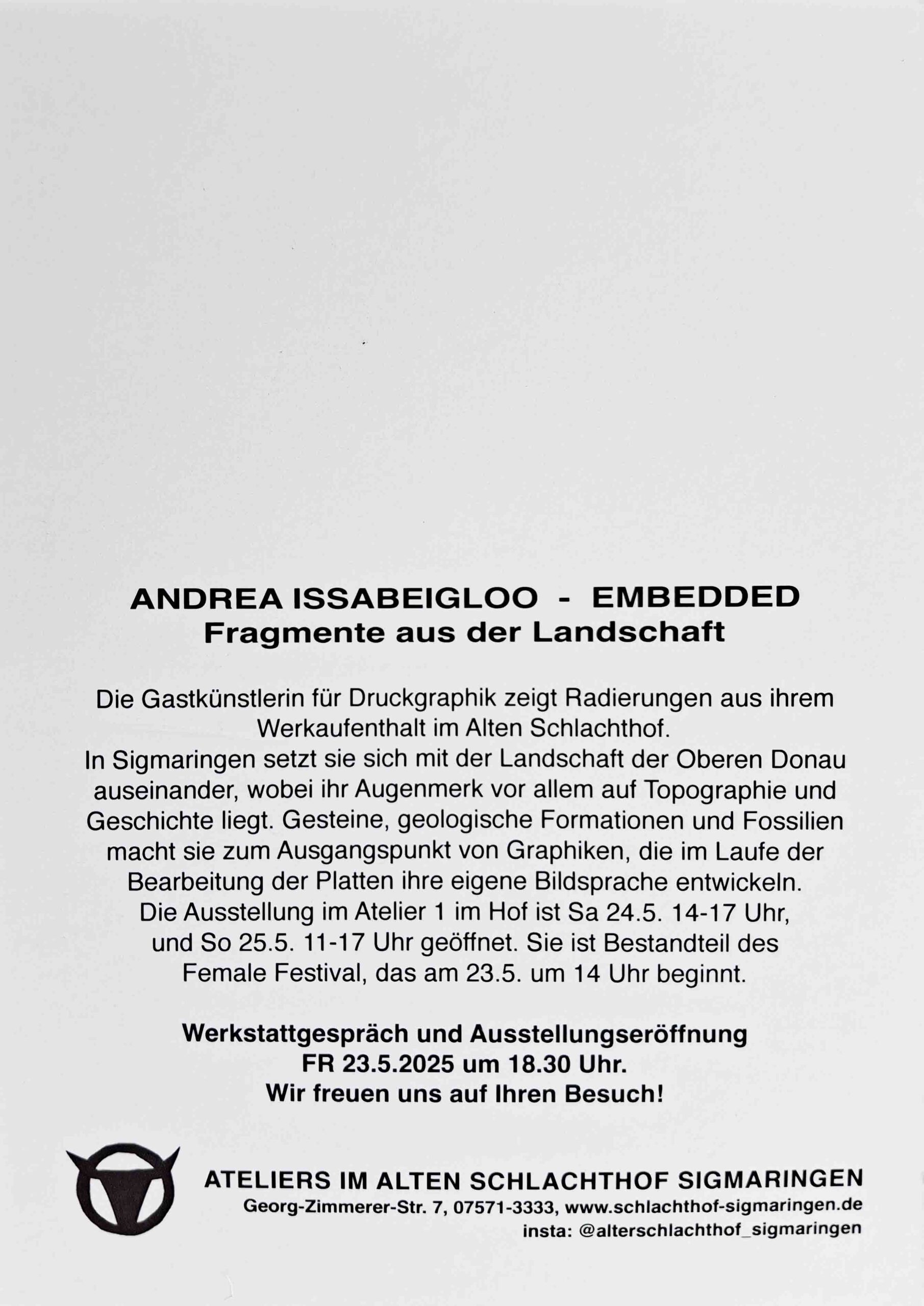 ANDREA ISSABEIGLOO - EMBEDDED
Fragmente aus der Landschaft

Die Gastkünstlerin für Druckgraphik zeigt Radierungen aus ihrem Werkaufenthalt im Alten Schlachthof.
In Sigmaringen setzt sie sich mit der Landschaft der Oberen Donau auseinander, wobei ihr Augenmerk vor allem auf Topographie und Geschichte liegt. Gesteine, geologische Formationen und Fossilien macht sie zum Ausgangspunkt von Graphiken, die im Laufe der Bearbeitung der Platten ihre eigene Bildsprache entwickeln.
Die Ausstellung im Atelier 1 im Hof ist Sa 24.5. 14-17 Uhr, und So 25.5. 11-17 Uhr geöffnet. Sie ist Bestandteil des Female Festival, das am 23.5. um 14 Uhr beginnt.

Werkstattgespräch und Ausstellungseröffnung
FR 23.5.2025 um 18.30 Uhr.
Wir freuen uns auf Ihren Besuch!

ATELIERS IM ALTEN SCHLACHTHOF SIGMARINGEN
Georg-Zimmerer-Str. 7, 07571-3333, www.schlachthof-sigmaringen.de
insta: @alterschlachthof_sigmaringen